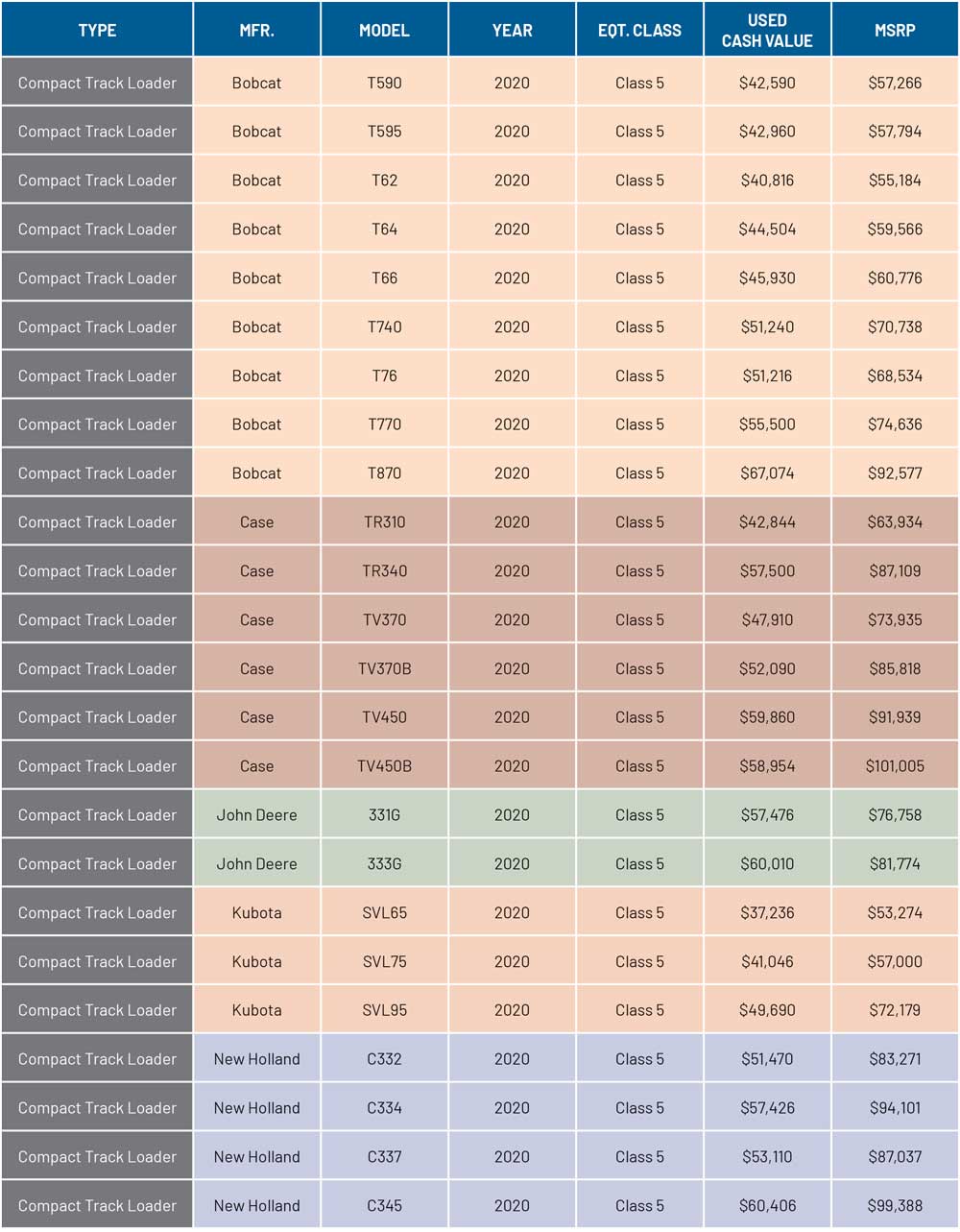 | TYPE | MFR. | MODEL | YEAR | EQT. CLASS | USED CASH VALUE | MSRP |
|---|---|---|---|---|---|---|
| Compact Track Loader | Bobcat | T590 | 2020 | Class 5 | \$42,590 | \$57,266 |
| Compact Track Loader | Bobcat | T595 | 2020 | Class 5 | \$42,960 | \$57,794 |
| Compact Track Loader | Bobcat | T62 | 2020 | Class 5 | \$40,816 | \$55,184 |
| Compact Track Loader | Bobcat | T64 | 2020 | Class 5 | \$44,504 | \$59,566 |
| Compact Track Loader | Bobcat | T66 | 2020 | Class 5 | \$45,930 | \$60,776 |
| Compact Track Loader | Bobcat | T740 | 2020 | Class 5 | \$51,240 | \$70,738 |
| Compact Track Loader | Bobcat | T76 | 2020 | Class 5 | \$51,216 | \$68,534 |
| Compact Track Loader | Bobcat | T770 | 2020 | Class 5 | \$55,500 | \$74,636 |
| Compact Track Loader | Bobcat | T870 | 2020 | Class 5 | \$67,074 | \$92,577 |
| Compact Track Loader | Case | TR310 | 2020 | Class 5 | \$42,844 | \$63,934 |
| Compact Track Loader | Case | TR340 | 2020 | Class 5 | \$57,500 | \$87,109 |
| Compact Track Loader | Case | TV370 | 2020 | Class 5 | \$47,910 | \$73,935 |
| Compact Track Loader | Case | TV370B | 2020 | Class 5 | \$52,090 | \$85,818 |
| Compact Track Loader | Case | TV450 | 2020 | Class 5 | \$59,860 | \$91,939 |
| Compact Track Loader | Case | TV450B | 2020 | Class 5 | \$58,954 | \$101,005 |
| Compact Track Loader | John Deere | 331G | 2020 | Class 5 | \$57,476 | \$76,758 |
| Compact Track Loader | John Deere | 333G | 2020 | Class 5 | \$60,010 | \$81,774 |
| Compact Track Loader | Kubota | SVL65 | 2020 | Class 5 | \$37,236 | \$53,274 |
| Compact Track Loader | Kubota | SVL75 | 2020 | Class 5 | \$41,046 | \$57,000 |
| Compact Track Loader | Kubota | SVL95 | 2020 | Class 5 | \$49,690 | \$72,179 |
| Compact Track Loader | New Holland | C332 | 2020 | Class 5 | \$51,470 | \$83,271 |
| Compact Track Loader | New Holland | C334 | 2020 | Class 5 | \$57,426 | \$94,101 |
| Compact Track Loader | New Holland | C337 | 2020 | Class 5 | \$53,110 | \$87,037 |
| Compact Track Loader | New Holland | C345 | 2020 | Class 5 | \$60,406 | \$99,388 |